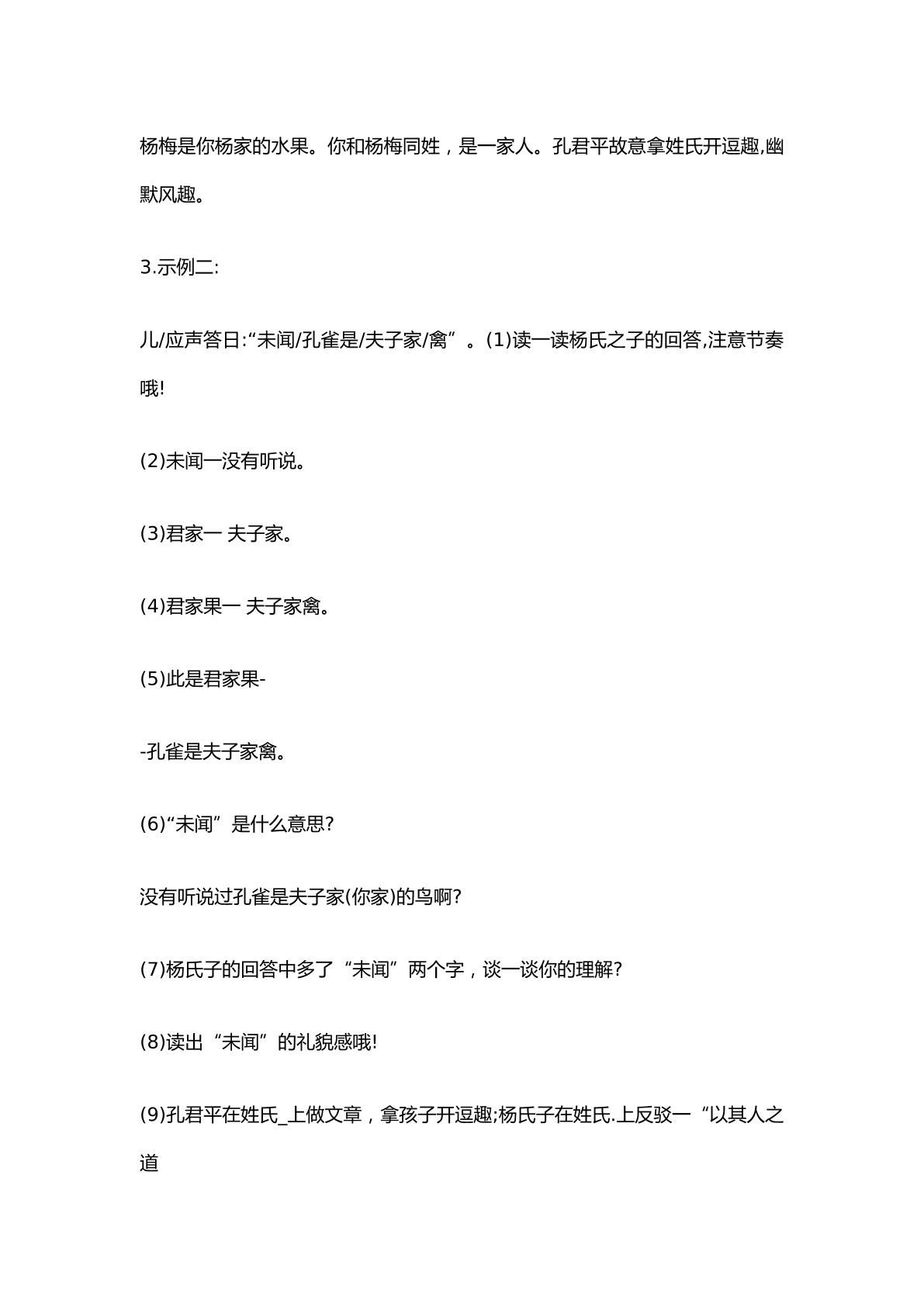 杨梅是你杨家的水果。你和杨梅同姓，是一家人。孔君平故意拿姓氏开逗趣,幽默风趣。

3.示例二:

儿/应声答日:“未闻/孔雀是/夫子家/禽”。(1)读一读杨氏之子的回答,注意节奏哦!

(2)未闻一没有听说。

(3)君家一 夫子家。

(4)君家果一 夫子家禽。

(5)此是君家果-

-孔雀是夫子家禽。

(6)“未闻”是什么意思?

没有听说过孔雀是夫子家(你家)的鸟啊?

(7)杨氏子的回答中多了“未闻”两个字，谈一谈你的理解?

(8)读出“未闻”的礼貌感哦!

(9)孔君平在姓氏_上做文章，拿孩子开逗趣;杨氏子在姓氏.上反驳一“以其人之道